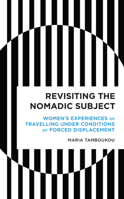 REVISITING THE NOMADIC SUBJECT

WOMEN'S EXPERIENCES OF TRAVELLING UNDER CONDITIONS OF FORCED DISPLACEMENT

MARIA TAMBOUKOU